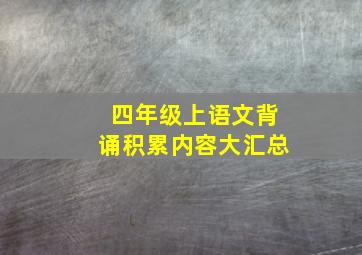 四年级上语文背诵积累内容大汇总